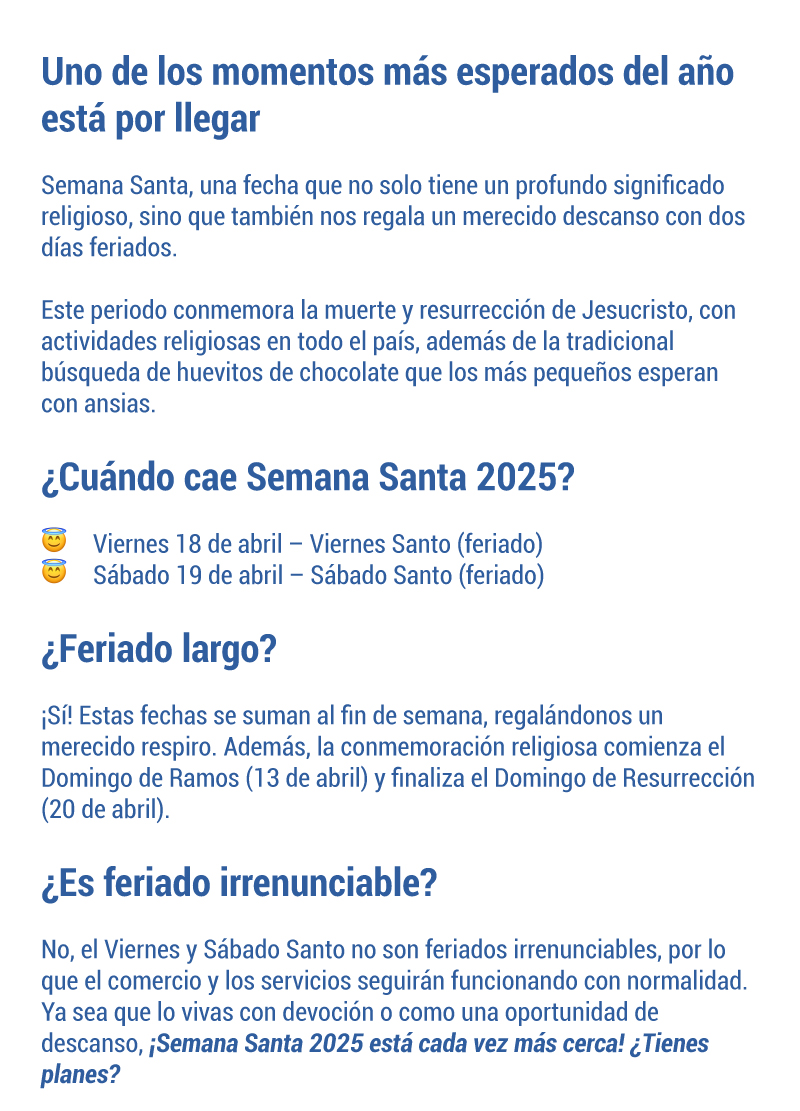 Uno de los momentos más esperados del año está por llegar

Semana Santa, una fecha que no solo tiene un profundo significado religioso, sino que también nos regala un merecido descanso con dos días feriados.

Este periodo conmemora la muerte y resurrección de Jesucristo, con actividades religiosas en todo el país, además de la tradicional búsqueda de huevitos de chocolate que los más pequeños esperan con ansias.

¿Cuándo cae Semana Santa 2025?

😇 Viernes 18 de abril – Viernes Santo (feriado)
😇 Sábado 19 de abril – Sábado Santo (feriado)

¿Feriado largo?

¡Sí! Estas fechas se suman al fin de semana, regalándonos un merecido respiro. Además, la conmemoración religiosa comienza el Domingo de Ramos (13 de abril) y finaliza el Domingo de Resurrección (20 de abril).

¿Es feriado irrenunciable?

No, el Viernes y Sábado Santo no son feriados irrenunciables, por lo que el comercio y los servicios seguirán funcionando con normalidad. Ya sea que lo vivas con devoción o como una oportunidad de descanso, ¡Semana Santa 2025 está cada vez más cerca! ¿Tienes planes?